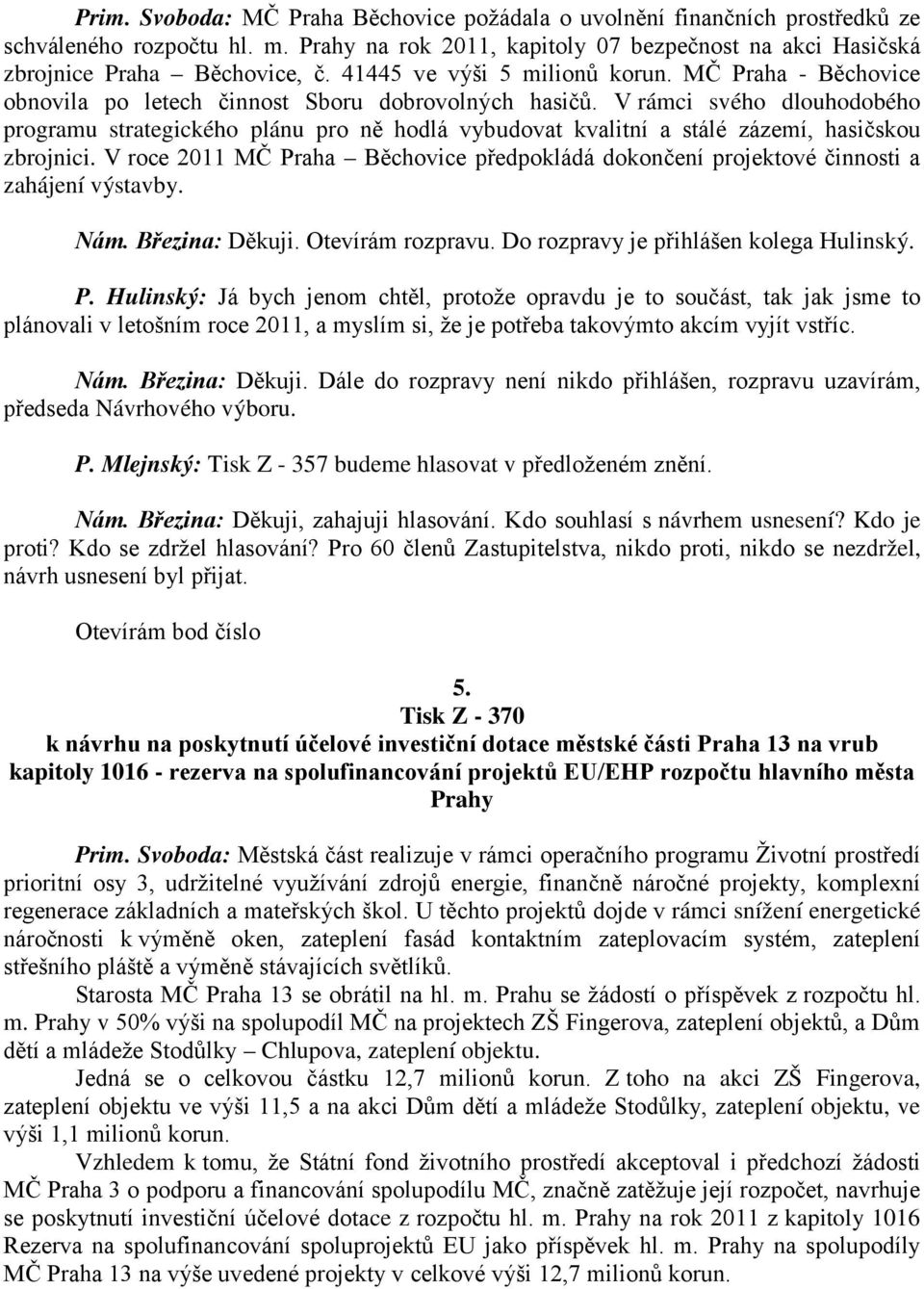 Prim. Svoboda: MČ Praha Běchovice požádala o uvolnění finančních prostředků ze schváleného rozpočtu hl. m. Prahy na rok 2011, kapitoly 07 bezpečnost na akci Hasičská zbrojnice Praha – Běchovice, č. 41445 ve výši 5 milionů korun. MČ Praha - Běchovice obnovila po letech činnost Sboru dobrovolných hasičů. V rámci svého dlouhodobého programu strategického plánu pro ně hodlá vybudovat kvalitní a stálé zázemí, hasičskou zbrojnici. V roce 2011 MČ Praha – Běchovice předpokládá dokončení projektové činnosti a zahájení výstavby.

Nám. Březina: Děkuji. Otevírám rozpravu. Do rozpravy je přihlášen kolega Hulinský.

P. Hulinský: Já bych jenom chtěl, protože opravdu je to součást, tak jak jsme to plánovali v letošním roce 2011, a myslím si, že je potřeba takovýmto akcím vyjít vstříc.

Nám. Březina: Děkuji. Dále do rozpravy není nikdo přihlášen, rozpravu uzavírám, předseda Návrhového výboru.

P. Mlejnský: Tisk Z - 357 budeme hlasovat v předloženém znění.

Nám. Březina: Děkuji, zahajuji hlasování. Kdo souhlasí s návrhem usnesení? Kdo je proti? Kdo se zdržel hlasování? Pro 60 členů Zastupitelstva, nikdo proti, nikdo se nezdržel, návrh usnesení byl přijat.

Otevírám bod číslo

5.
Tisk Z - 370
k návrhu na poskytnutí účelové investiční dotace městské části Praha 13 na vrub kapitoly 1016 - rezerva na spolufinancování projektů EU/EHP rozpočtu hlavního města Prahy

Prim. Svoboda: Městská část realizuje v rámci operačního programu Životní prostředí prioritní osy 3, udržitelné využívání zdrojů energie, finančně náročné projekty, komplexní regenerace základních a mateřských škol. U těchto projektů dojde v rámci snížení energetické náročnosti k výměně oken, zateplení fasád kontaktním zateplovacím systém, zateplení střešního pláště a výměně stávajících světlíků.

Starosta MČ Praha 13 se obrátil na hl. m. Prahu se žádostí o příspěvek z rozpočtu hl. m. Prahy v 50% výši na spolupodíl MČ na projektech ZŠ Fingerova, zateplení objektů, a Dům dětí a mládeže Stodůlky – Chlupova, zateplení objektu.

Jedná se o celkovou částku 12,7 milionů korun. Z toho na akci ZŠ Fingerova, zateplení objektu ve výši 11,5 a na akci Dům dětí a mládeže Stodůlky, zateplení objektu, ve výši 1,1 milionů korun.

Vzhledem k tomu, že Státní fond životního prostředí akceptoval i předchozí žádosti MČ Praha 3 o podporu a financování spolupodílu MČ, značně zatěžuje její rozpočet, navrhuje se poskytnutí investiční účelové dotace z rozpočtu hl. m. Prahy na rok 2011 z kapitoly 1016 Rezerva na spolufinancování spoluprojektů EU jako příspěvek hl. m. Prahy na spolupodíly MČ Praha 13 na výše uvedené projekty v celkové výši 12,7 milionů korun.